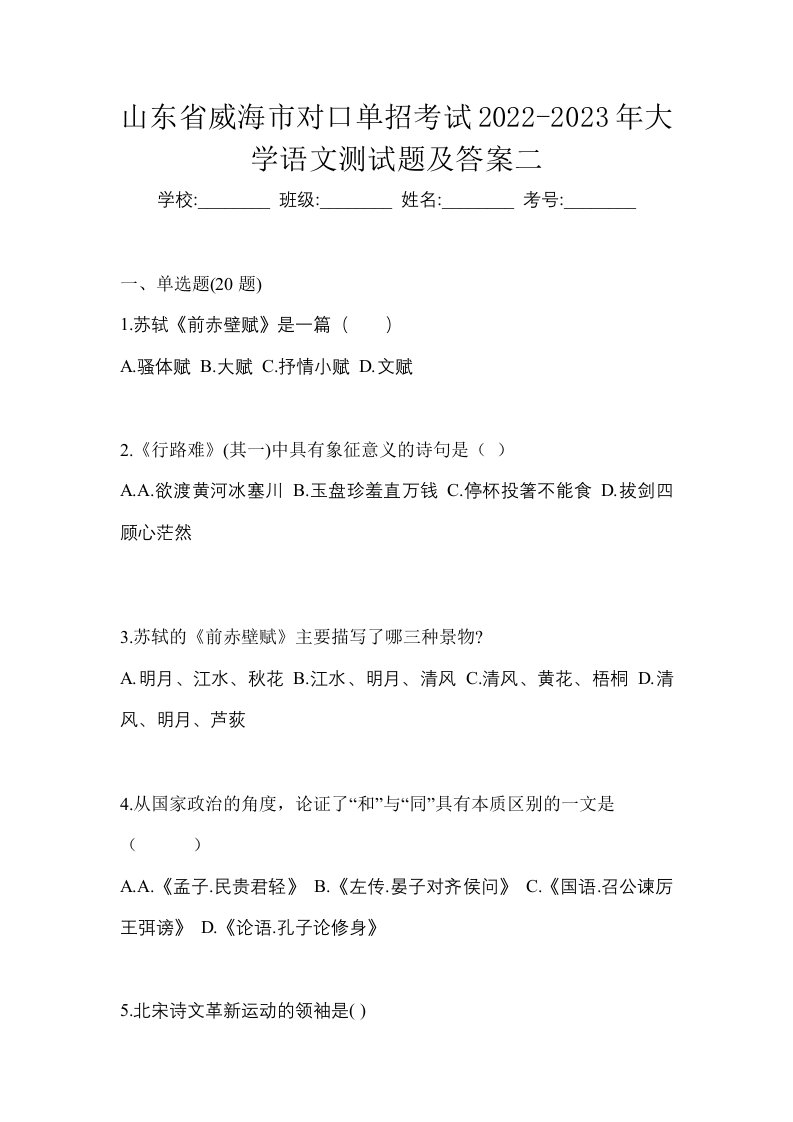 山东省威海市对口单招考试2022-2023年大学语文测试题及答案二

学校:________ 班级:________ 姓名:________ 考号:________

一、单选题(20 题)

1.苏轼《前赤壁赋》是一篇（　　）

A.骚体赋 B.大赋 C.抒情小赋 D.文赋

2.《行路难》(其一)中具有象征意义的诗句是（ ）

A.A.欲渡黄河冰塞川 B.玉盘珍羞直万钱 C.停杯投箸不能食 D.拔剑四顾心茫然

3.苏轼的《前赤壁赋》主要描写了哪三种景物?

A.明月、江水、秋花 B.江水、明月、清风 C.清风、黄花、梧桐 D.清风、明月、芦荻

4.从国家政治的角度，论证了“和”与“同”具有本质区别的一文是（　　）

A.A.《孟子.民贵君轻》 B.《左传.晏子对齐侯问》 C.《国语.召公谏厉王弭谤》 D.《论语.孔子论修身》

5.北宋诗文革新运动的领袖是( )